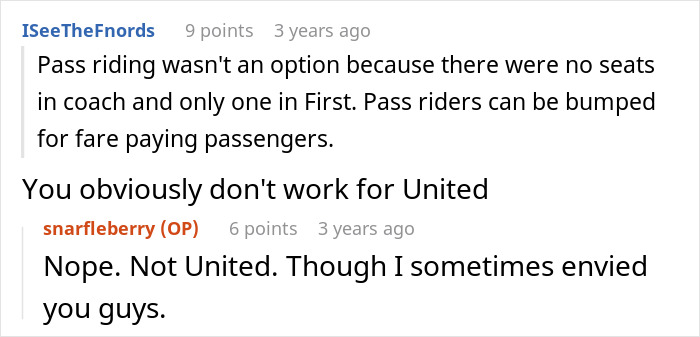 ISeeTheFnords 9 points 3 years ago

Pass riding wasn't an option because there were no seats in coach and only one in First. Pass riders can be bumped for fare paying passengers.

You obviously don't work for United

snarfleberry (OP) 6 points 3 years ago

Nope. Not United. Though I sometimes envied you guys.